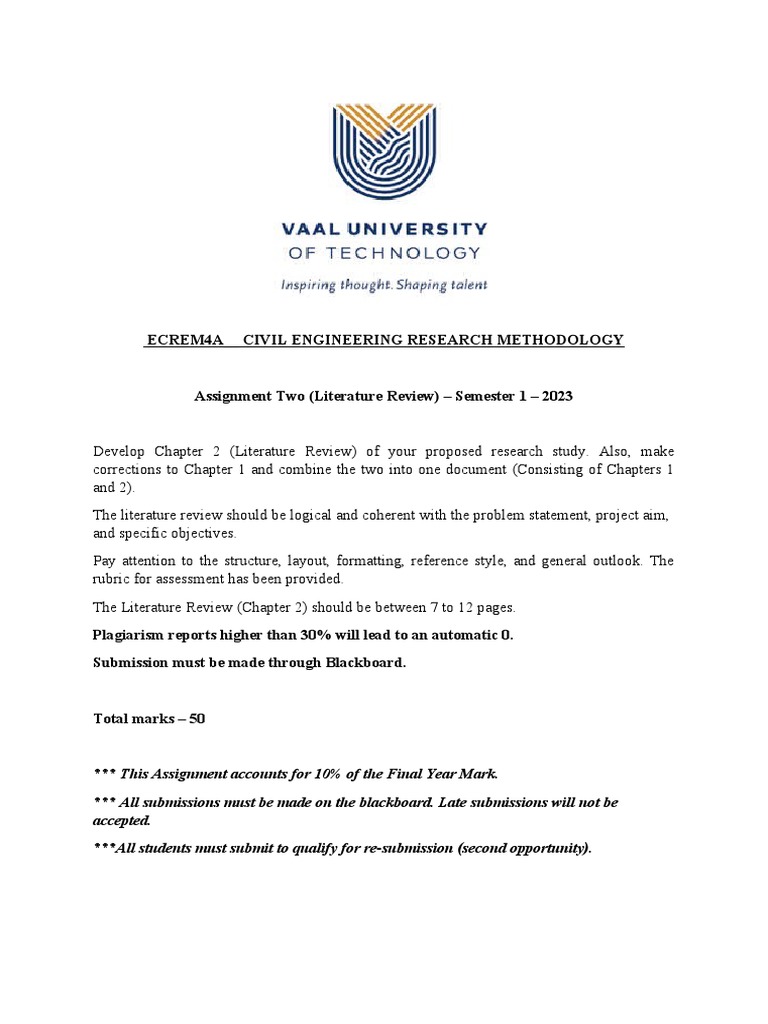 VAAL UNIVERSITY
OF TECHNOLOGY
Inspiring thought. Shaping talent

ECREM4A CIVIL ENGINEERING RESEARCH METHODOLOGY

Assignment Two (Literature Review) – Semester 1 – 2023

Develop Chapter 2 (Literature Review) of your proposed research study. Also, make corrections to Chapter 1 and combine the two into one document (Consisting of Chapters 1 and 2).

The literature review should be logical and coherent with the problem statement, project aim, and specific objectives.

Pay attention to the structure, layout, formatting, reference style, and general outlook. The rubric for assessment has been provided.

The Literature Review (Chapter 2) should be between 7 to 12 pages.

Plagiarism reports higher than 30% will lead to an automatic 0.

Submission must be made through Blackboard.

Total marks – 50

*** This Assignment accounts for 10% of the Final Year Mark.

*** All submissions must be made on the blackboard. Late submissions will not be accepted.

***All students must submit to qualify for re-submission (second opportunity).